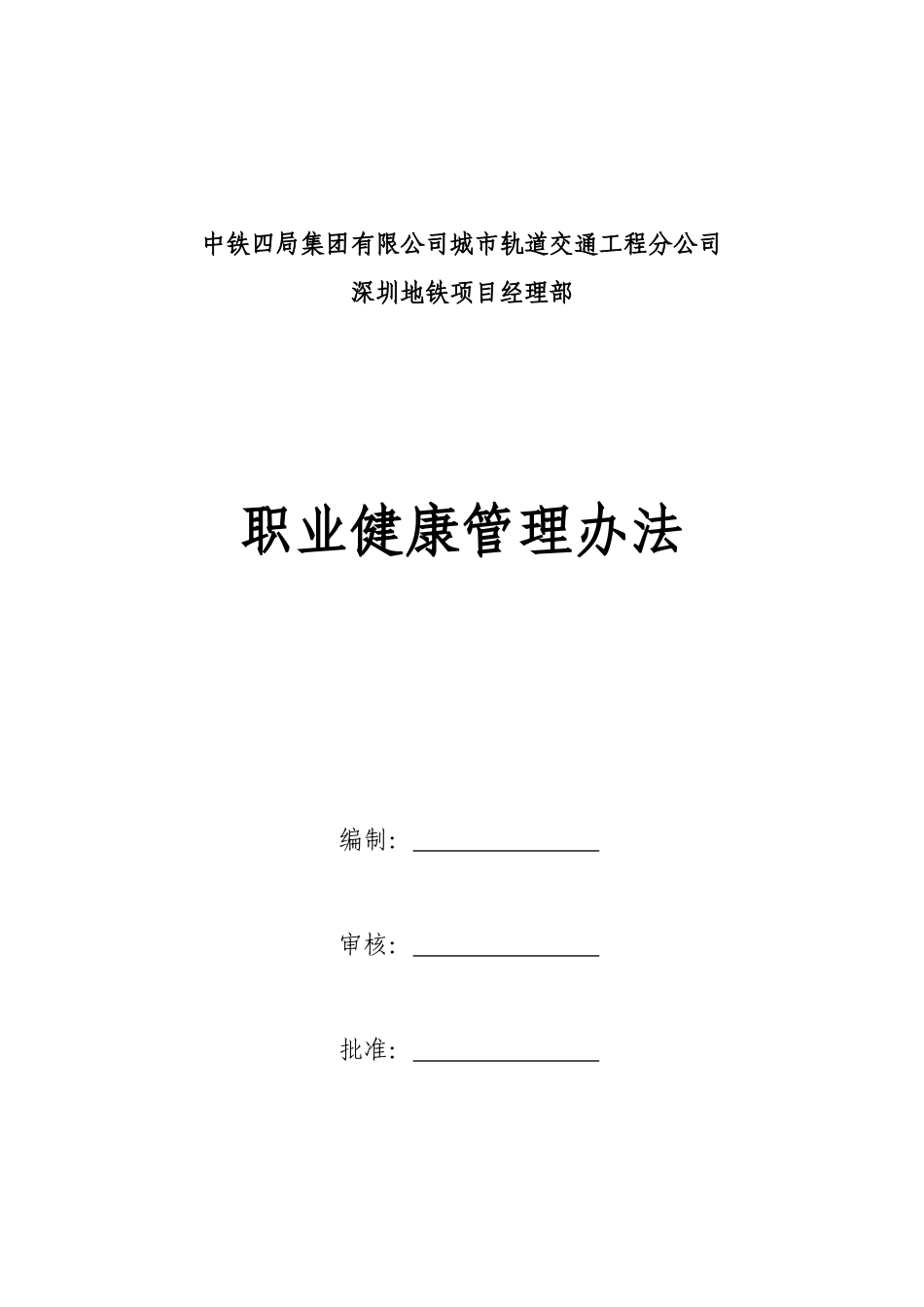 中铁四局集团有限公司城市轨道交通工程分公司

深圳地铁项目经理部

职业健康管理办法

编制：

审核：

批准：